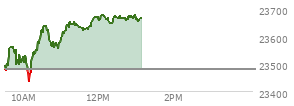 23700
23600
23500
23400
10AM
12PM
2PM